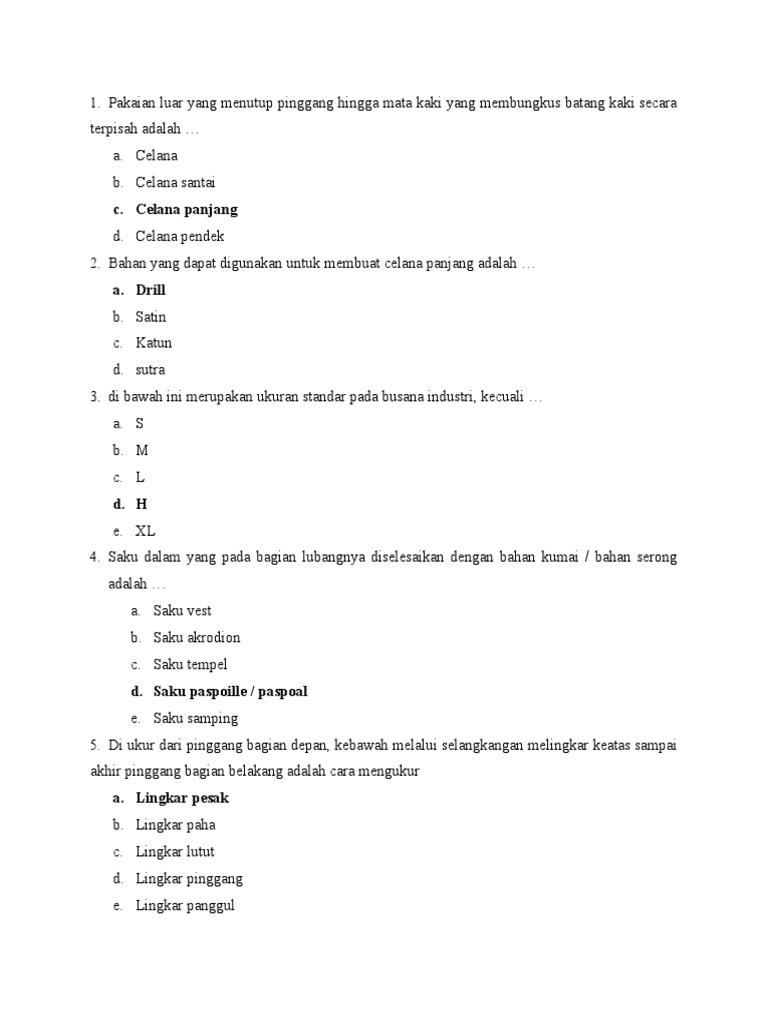 1. Pakaian luar yang menutup pinggang hingga mata kaki yang membungkus batang kaki secara terpisah adalah …

a. Celana
b. Celana santai
c. Celana panjang
d. Celana pendek

2. Bahan yang dapat digunakan untuk membuat celana panjang adalah …

a. Drill
b. Satin
c. Katun
d. sutra

3. di bawah ini merupakan ukuran standar pada busana industri, kecuali …

a. S
b. M
c. L
d. H
e. XL

4. Saku dalam yang pada bagian lubangnya diselesaikan dengan bahan kumai / bahan serong adalah …

a. Saku vest
b. Saku akrodion
c. Saku tempel
d. Saku paspoille / paspoal
e. Saku samping

5. Di ukur dari pinggang bagian depan, kebawah melalui selangkangan melingkar keatas sampai akhir pinggang bagian belakang adalah cara mengukur

a. Lingkar pesak
b. Lingkar paha
c. Lingkar lutut
d. Lingkar pinggang
e. Lingkar panggul